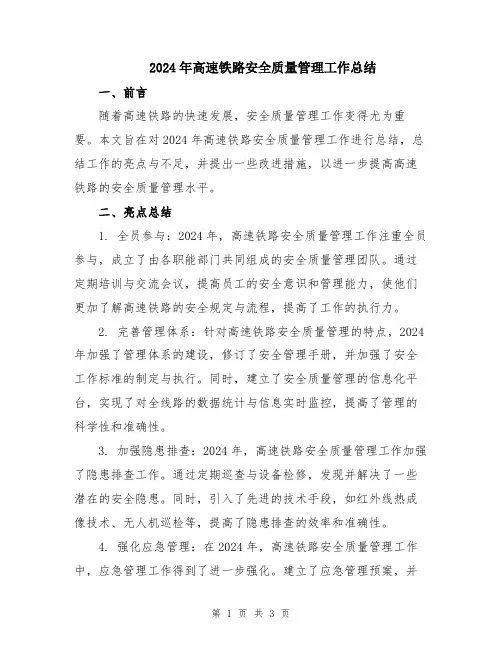 2024年高速铁路安全质量管理工作总结

一、前言

随着高速铁路的快速发展，安全质量管理工作变得尤为重要。本文旨在对2024年高速铁路安全质量管理工作进行总结，总结工作的亮点与不足，并提出一些改进措施，以进一步提高高速铁路的安全质量管理水平。

二、亮点总结

1. 全员参与：2024年，高速铁路安全质量管理工作注重全员参与，成立了由各职能部门共同组成的安全质量管理团队。通过定期培训与交流会议，提高员工的安全意识和管理能力，使他们更加了解高速铁路的安全规定与流程，提高了工作的执行力。

2. 完善管理体系：针对高速铁路安全质量管理的特点，2024年加强了管理体系的建设，修订了安全管理手册，并加强了安全工作标准的制定与执行。同时，建立了安全质量管理的信息化平台，实现了对全线路的数据统计与信息实时监控，提高了管理的科学性和准确性。

3. 加强隐患排查：2024年，高速铁路安全质量管理工作加强了隐患排查工作。通过定期巡查与设备检修，发现并解决了一些潜在的安全隐患。同时，引入了先进的技术手段，如红外线热成像技术、无人机巡检等，提高了隐患排查的效率和准确性。

4. 强化应急管理：在2024年，高速铁路安全质量管理工作中，应急管理工作得到了进一步强化。建立了应急管理预案，并

第 1 页 共 3 页